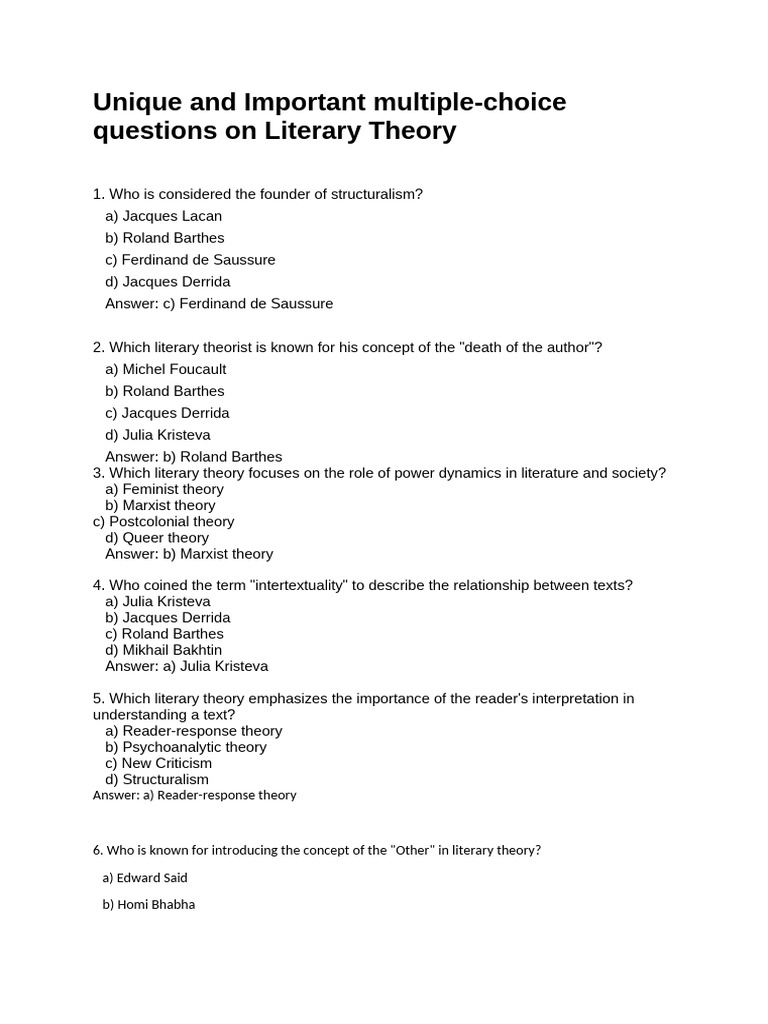 Unique and Important multiple-choice questions on Literary Theory

1. Who is considered the founder of structuralism?
a) Jacques Lacan
b) Roland Barthes
c) Ferdinand de Saussure
d) Jacques Derrida
Answer: c) Ferdinand de Saussure

2. Which literary theorist is known for his concept of the "death of the author"?
a) Michel Foucault
b) Roland Barthes
c) Jacques Derrida
d) Julia Kristeva
Answer: b) Roland Barthes
3. Which literary theory focuses on the role of power dynamics in literature and society?
a) Feminist theory
b) Marxist theory
c) Postcolonial theory
d) Queer theory
Answer: b) Marxist theory

4. Who coined the term "intertextuality" to describe the relationship between texts?
a) Julia Kristeva
b) Jacques Derrida
c) Roland Barthes
d) Mikhail Bakhtin
Answer: a) Julia Kristeva

5. Which literary theory emphasizes the importance of the reader's interpretation in understanding a text?
a) Reader-response theory
b) Psychoanalytic theory
c) New Criticism
d) Structuralism
Answer: a) Reader-response theory

6. Who is known for introducing the concept of the "Other" in literary theory?

a) Edward Said

b) Homi Bhabha